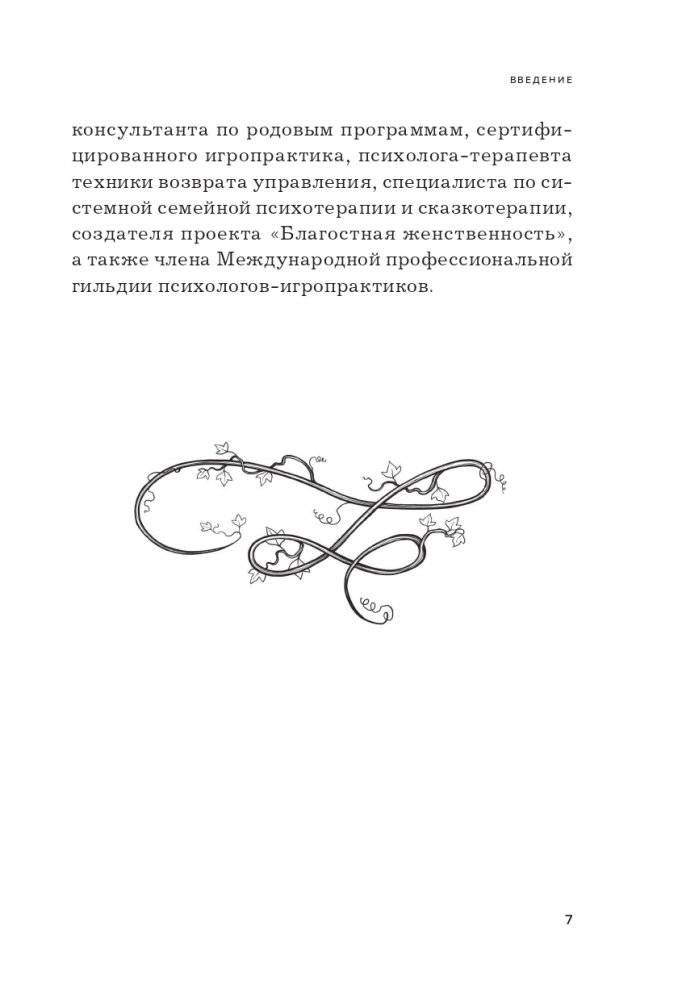 ВВЕДЕНИЕ

консультанта по родовым программам, сертифицированного игропрактика, психолога-терапевта техники возврата управления, специалиста по системной семейной психотерапии и сказкотерапии, создателя проекта «Благостная женственность», а также члена Международной профессиональной гильдии психологов-игропрактиков.

7